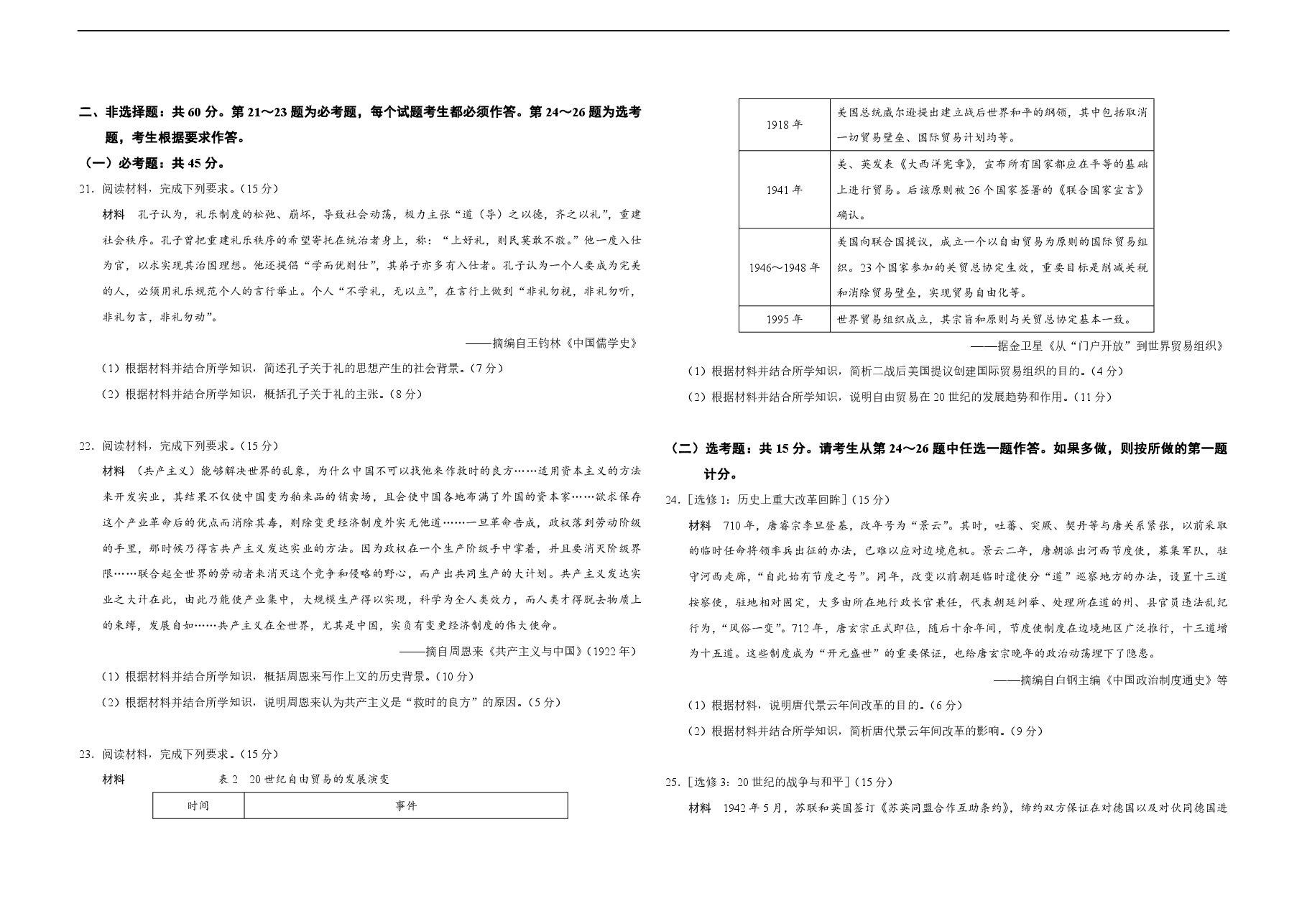 二、非选择题：共60分。第21～23题为必考题，每个试题考生都必须作答。第24～26题为选考题，考生根据要求作答。

（一）必考题：共45分。

21．阅读材料，完成下列要求。（15分）

材料　孔子认为，礼乐制度的松弛、崩坏，导致社会动荡，极力主张“道（导）之以德，齐之以礼”，重建社会秩序。孔子曾把重建礼乐秩序的希望寄托在统治者身上，称：“上好礼，则民莫敢不敬。”他一度入仕为官，以求实现其治国理想。他还提倡“学而优则仕”，其弟子亦多有入仕者。孔子认为一个人要成为完美的人，必须用礼乐规范个人的言行举止。个人“不学礼，无以立”，在言行上做到“非礼勿视，非礼勿听，非礼勿言，非礼勿动”。

——摘编自王钧林《中国儒学史》

（1）根据材料并结合所学知识，简述孔子关于礼的思想产生的社会背景。（7分）

（2）根据材料并结合所学知识，概括孔子关于礼的主张。（8分）

22．阅读材料，完成下列要求。（15分）

材料　（共产主义）能够解决世界的乱象，为什么中国不可以找他来作救时的良方……适用资本主义的方法来开发实业，其结果不仅使中国变为舶来品的销卖场，且会使中国各地布满了外国的资本家……欲求保存这个产业革命后的优点而消除其毒，则除变更经济制度外实无他道……一旦革命告成，政权落到劳动阶级的手里，那时候乃得言共产主义发达实业的方法。因为政权在一个生产阶级手中掌着，并且要消灭阶级界限……联合起全世界的劳动者来消灭这个竞争和侵略的野心，而产出共同生产的大计划。共产主义发达实业之大计在此，由此乃能使产业集中，大规模生产得以实现，科学为全人类效力，而人类才得脱去物质上的束缚，发展自如……共产主义在全世界，尤其是中国，实负有变更经济制度的伟大使命。

——摘自周恩来《共产主义与中国》（1922年）

（1）根据材料并结合所学知识，概括周恩来写作上文的历史背景。（10分）

（2）根据材料并结合所学知识，说明周恩来认为共产主义是“救时的良方”的原因。（5分）

23．阅读材料，完成下列要求。（15分）

材料　表2　20世纪自由贸易的发展演变

| 时间 | 事件 |
|---|---|
| 1918年 | 美国总统威尔逊提出建立战后世界和平的纲领，其中包括取消一切贸易壁垒、国际贸易计划均等。 |
| 1941年 | 美、英发表《大西洋宪章》，宣布所有国家都应在平等的基础上进行贸易。后该原则被26个国家签署的《联合国家宣言》确认。 |
| 1946～1948年 | 美国向联合国提议，成立一个以自由贸易为原则的国际贸易组织。23个国家参加的关贸总协定生效，重要目标是削减关税和消除贸易壁垒，实现贸易自由化等。 |
| 1995年 | 世界贸易组织成立，其宗旨和原则与关贸总协定基本一致。 |

——据金卫星《从“门户开放”到世界贸易组织》

（1）根据材料并结合所学知识，简析二战后美国提议创建国际贸易组织的目的。（4分）

（2）根据材料并结合所学知识，说明自由贸易在20世纪的发展趋势和作用。（11分）

（二）选考题：共15分。请考生从第24～26题中任选一题作答。如果多做，则按所做的第一题计分。

24．[选修1：历史上重大改革回眸]（15分）

材料　710年，唐睿宗李旦登基，改年号为“景云”。其时，吐蕃、突厥、契丹等与唐关系紧张，以前采取的临时任命将领率兵出征的办法，已难以应对边境危机。景云二年，唐朝派出河西节度使，募集军队，驻守河西走廊，“自此始有节度之号”。同年，改变以前朝廷临时遣使分“道”巡察地方的办法，设置十三道按察使，驻地相对固定，大多由所在地行政长官兼任，代表朝廷纠举、处理所在道的州、县官员违法乱纪行为，“风俗一变”。712年，唐玄宗正式即位，随后十余年间，节度使制度在边境地区广泛推行，十三道增为十五道。这些制度成为“开元盛世”的重要保证，也给唐玄宗晚年的政治动荡埋下了隐患。

——摘编自白钢主编《中国政治制度通史》等

（1）根据材料，说明唐代景云年间改革的目的。（6分）

（2）根据材料并结合所学知识，简析唐代景云年间改革的影响。（9分）

25．[选修3：20世纪的战争与和平]（15分）

材料　1942年5月，苏联和英国签订《苏英同盟合作互助条约》，缔约双方保证在对德国以及对伙同德国进